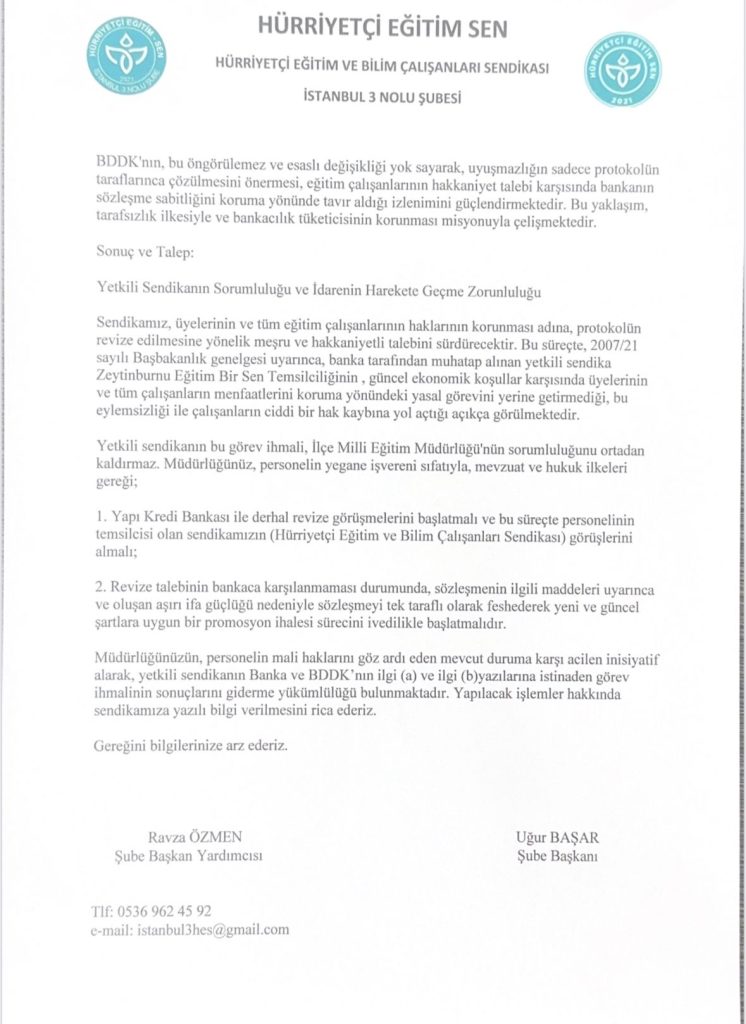 HÜRRİYETÇİ EĞİTİM SEN

HÜRRİYETÇİ EĞİTİM VE BİLİM ÇALIŞANLARI SENDİKASI

İSTANBUL 3 NOLU ŞUBESİ

HÜRRİYETÇİ EĞİTİM SEN 2021 İSTANBUL 3 NOLU ŞUBE

HÜRRİYETÇİ EĞİTİM SEN 2021

BDDK'nın, bu öngörülemez ve esaslı değişikliği yok sayarak, uyuşmazlığın sadece protokolün taraflarınca çözülmesini önermesi, eğitim çalışanlarının hakkaniyet talebi karşısında bankanın sözleşme sabitliğini koruma yönünde tavır aldığı izlenimini güçlendirmektedir. Bu yaklaşım, tarafsızlık ilkesiyle ve bankacılık tüketicisinin korunması misyonuyla çelişmektedir.

Sonuç ve Talep:

Yetkili Sendikanın Sorumluluğu ve İdarenin Harekete Geçme Zorunluluğu

Sendikamız, üyelerinin ve tüm eğitim çalışanlarının haklarının korunması adına, protokolün revize edilmesine yönelik meşru ve hakkaniyetli talebini sürdürecektir. Bu süreçte, 2007/21 sayılı Başbakanlık genelgesi uyarınca, banka tarafından muhatap alınan yetkili sendika Zeytinburnu Eğitim Bir Sen Temsilciliğinin , güncel ekonomik koşullar karşısında üyelerinin ve tüm çalışanların menfaatlerini koruma yönündeki yasal görevini yerine getirmediği, bu eylemsizliği ile çalışanların ciddi bir hak kaybına yol açtığı açıkça görülmektedir.

Yetkili sendikanın bu görev ihmali, İlçe Milli Eğitim Müdürlüğü'nün sorumluluğunu ortadan kaldırmaz. Müdürlüğünüz, personelin yegane işvereni sıfatıyla, mevzuat ve hukuk ilkeleri gereği;

1. Yapı Kredi Bankası ile derhal revize görüşmelerini başlatmalı ve bu süreçte personelinin temsilcisi olan sendikamızın (Hürriyetçi Eğitim ve Bilim Çalışanları Sendikası) görüşlerini almalı;

2. Revize talebinin bankaca karşılanmaması durumunda, sözleşmenin ilgili maddeleri uyarınca ve oluşan aşırı ifa güçlüğü nedeniyle sözleşmeyi tek taraflı olarak feshederek yeni ve güncel şartlara uygun bir promosyon ihalesi sürecini ivedilikle başlatmalıdır.

Müdürlüğünüzün, personelin mali haklarını göz ardı eden mevcut duruma karşı acilen inisiyatif alarak, yetkili sendikanın Banka ve BDDK'nın ilgi (a) ve ilgi (b)yazılarına istinaden görev ihmalinin sonuçlarını giderme yükümlülüğü bulunmaktadır. Yapılacak işlemler hakkında sendikamıza yazılı bilgi verilmesini rica ederiz.

Gereğini bilgilerinize arz ederiz.

Ravza ÖZMEN
Şube Başkan Yardımcısı

Uğur BAŞAR
Şube Başkanı

Tlf: 0536 962 45 92
e-mail: istanbul3hes@gmail.com